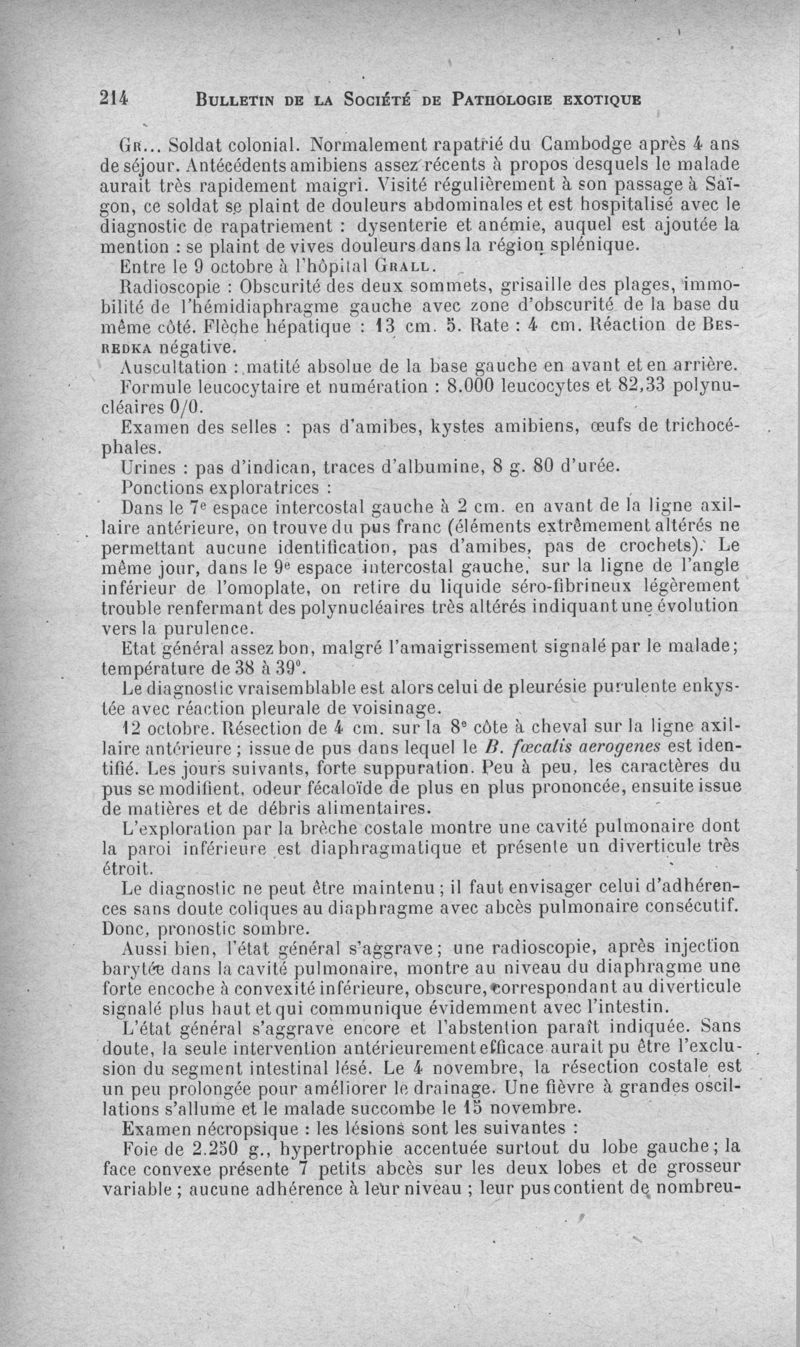 214 BULLETIN DE LA SOCIÉTÉ DE PATHOLOGIE EXOTIQUE

GR... Soldat colonial. Normalement rapatrié du Cambodge après 4 ans de séjour. Antécédents amibiens assez récents à propos desquels le malade aurait très rapidement maigri. Visité régulièrement à son passage à Saïgon, ce soldat se plaint de douleurs abdominales et est hospitalisé avec le diagnostic de rapatriement : dysenterie et anémie, auquel est ajoutée la mention : se plaint de vives douleurs dans la région splénique.

Entre le 9 octobre à l'hôpital GRALL.

Radioscopie : Obscurité des deux sommets, grisaille des plages, immobilité de l'hémidiaphragme gauche avec zone d'obscurité de la base du même côté. Flèche hépatique : 13 cm. 5. Rate : 4 cm. Réaction de BESREDKA négative.

Auscultation : matité absolue de la base gauche en avant et en arrière.

Formule leucocytaire et numération : 8.000 leucocytes et 82,33 polynucléaires 0/0.

Examen des selles : pas d'amibes, kystes amibiens, œufs de trichocéphales.

Urines : pas d'indican, traces d'albumine, 8 g. 80 d'urée.

Ponctions exploratrices :

Dans le 7e espace intercostal gauche à 2 cm. en avant de la ligne axillaire antérieure, on trouve du pus franc (éléments extrêmement altérés ne permettant aucune identification, pas d'amibes, pas de crochets). Le même jour, dans le 9e espace intercostal gauche, sur la ligne de l'angle inférieur de l'omoplate, on retire du liquide séro-fibrineux légèrement trouble renfermant des polynucléaires très altérés indiquant une évolution vers la purulence.

Etat général assez bon, malgré l'amaigrissement signalé par le malade; température de 38 à 39°.

Le diagnostic vraisemblable est alors celui de pleurésie purulente enkystée avec réaction pleurale de voisinage.

12 octobre. Résection de 4 cm. sur la 8e côte à cheval sur la ligne axillaire antérieure ; issue de pus dans lequel le B. fœcalis aerogenes est identifié. Les jours suivants, forte suppuration. Peu à peu, les caractères du pus se modifient, odeur fécaloïde de plus en plus prononcée, ensuite issue de matières et de débris alimentaires.

L'exploration par la brèche costale montre une cavité pulmonaire dont la paroi inférieure est diaphragmatique et présente un diverticule très étroit.

Le diagnostic ne peut être maintenu ; il faut envisager celui d'adhérences sans doute coliques au diaphragme avec abcès pulmonaire consécutif. Donc, pronostic sombre.

Aussi bien, l'état général s'aggrave; une radioscopie, après injection barytée dans la cavité pulmonaire, montre au niveau du diaphragme une forte encoche à convexité inférieure, obscure, correspondant au diverticule signalé plus haut et qui communique évidemment avec l'intestin.

L'état général s'aggrave encore et l'abstention paraît indiquée. Sans doute, la seule intervention antérieurement efficace aurait pu être l'exclusion du segment intestinal lésé. Le 4 novembre, la résection costale est un peu prolongée pour améliorer le drainage. Une fièvre à grandes oscillations s'allume et le malade succombe le 15 novembre.

Examen nécropsique : les lésions sont les suivantes :

Foie de 2.250 g., hypertrophie accentuée surtout du lobe gauche; la face convexe présente 7 petits abcès sur les deux lobes et de grosseur variable ; aucune adhérence à leur niveau ; leur pus contient de nombreu-